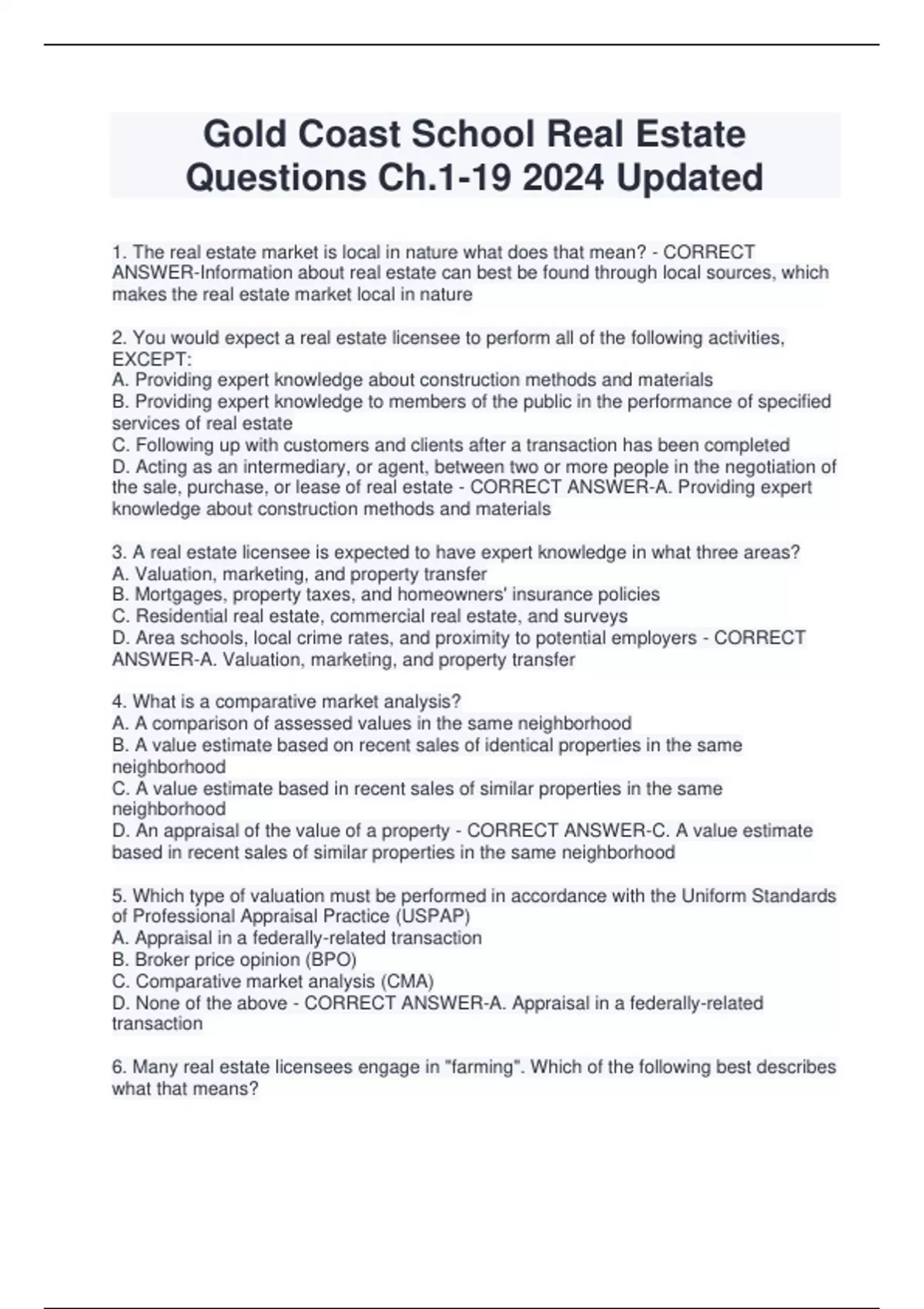 Gold Coast School Real Estate Questions Ch.1-19 2024 Updated

1. The real estate market is local in nature what does that mean? - CORRECT ANSWER-Information about real estate can best be found through local sources, which makes the real estate market local in nature

2. You would expect a real estate licensee to perform all of the following activities, EXCEPT:
A. Providing expert knowledge about construction methods and materials
B. Providing expert knowledge to members of the public in the performance of specified services of real estate
C. Following up with customers and clients after a transaction has been completed
D. Acting as an intermediary, or agent, between two or more people in the negotiation of the sale, purchase, or lease of real estate - CORRECT ANSWER-A. Providing expert knowledge about construction methods and materials

3. A real estate licensee is expected to have expert knowledge in what three areas?
A. Valuation, marketing, and property transfer
B. Mortgages, property taxes, and homeowners' insurance policies
C. Residential real estate, commercial real estate, and surveys
D. Area schools, local crime rates, and proximity to potential employers - CORRECT ANSWER-A. Valuation, marketing, and property transfer

4. What is a comparative market analysis?
A. A comparison of assessed values in the same neighborhood
B. A value estimate based on recent sales of identical properties in the same neighborhood
C. A value estimate based in recent sales of similar properties in the same neighborhood
D. An appraisal of the value of a property - CORRECT ANSWER-C. A value estimate based in recent sales of similar properties in the same neighborhood

5. Which type of valuation must be performed in accordance with the Uniform Standards of Professional Appraisal Practice (USPAP)
A. Appraisal in a federally-related transaction
B. Broker price opinion (BPO)
C. Comparative market analysis (CMA)
D. None of the above - CORRECT ANSWER-A. Appraisal in a federally-related transaction

6. Many real estate licensees engage in "farming". Which of the following best describes what that means?